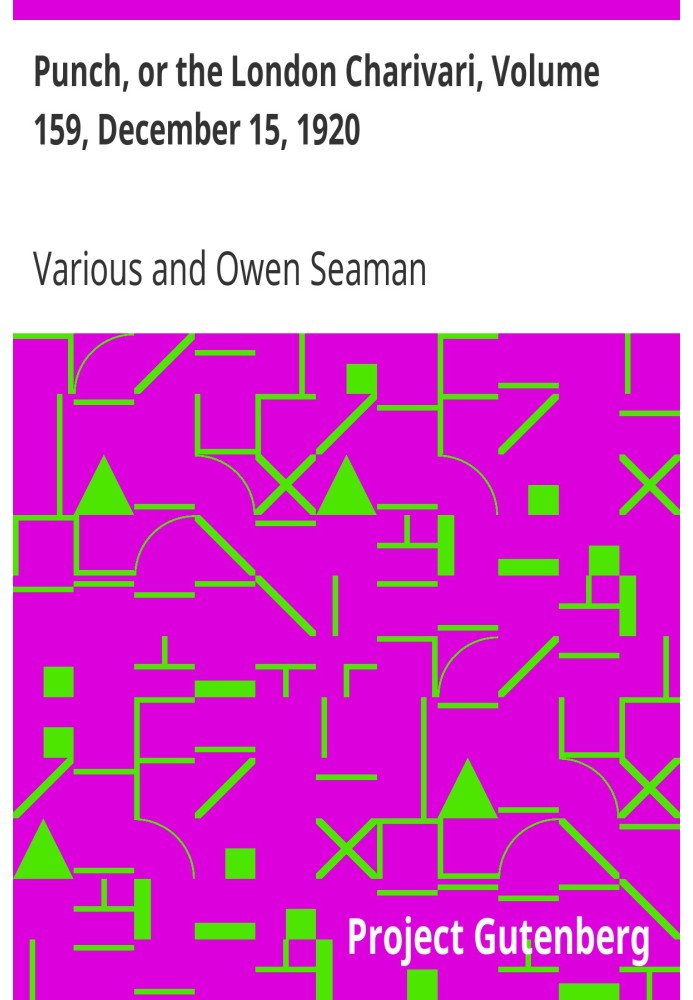 Punch, or the London Charivari, Volume 159, December 15, 1920

Various and Owen Seaman

Project Gutenberg